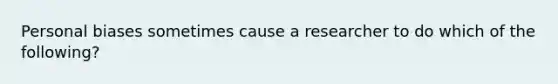 Personal biases sometimes cause a researcher to do which of the following?